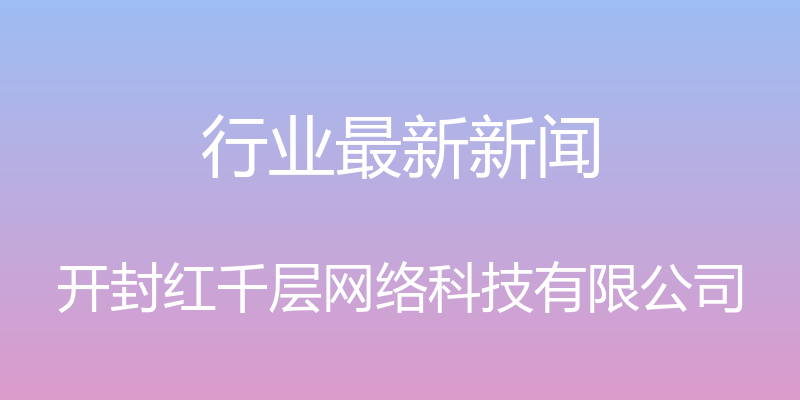 行业最新新闻

开封红千层网络科技有限公司